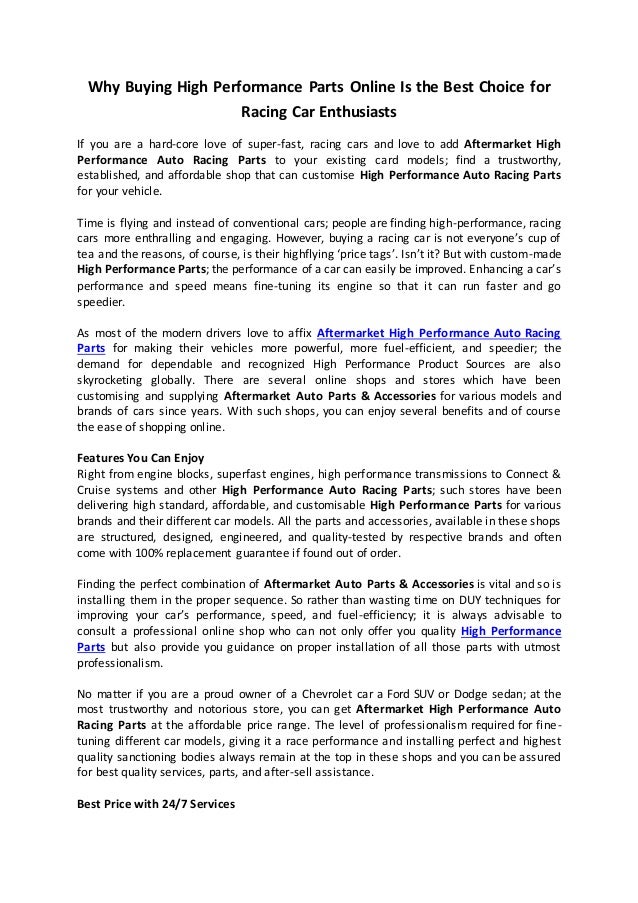 Why Buying High Performance Parts Online Is the Best Choice for Racing Car Enthusiasts

If you are a hard-core love of super-fast, racing cars and love to add Aftermarket High Performance Auto Racing Parts to your existing card models; find a trustworthy, established, and affordable shop that can customise High Performance Auto Racing Parts for your vehicle.

Time is flying and instead of conventional cars; people are finding high-performance, racing cars more enthralling and engaging. However, buying a racing car is not everyone's cup of tea and the reasons, of course, is their highflying 'price tags'. Isn't it? But with custom-made High Performance Parts; the performance of a car can easily be improved. Enhancing a car's performance and speed means fine-tuning its engine so that it can run faster and go speedier.

As most of the modern drivers love to affix Aftermarket High Performance Auto Racing Parts for making their vehicles more powerful, more fuel-efficient, and speedier; the demand for dependable and recognized High Performance Product Sources are also skyrocketing globally. There are several online shops and stores which have been customising and supplying Aftermarket Auto Parts & Accessories for various models and brands of cars since years. With such shops, you can enjoy several benefits and of course the ease of shopping online.

Features You Can Enjoy
Right from engine blocks, superfast engines, high performance transmissions to Connect & Cruise systems and other High Performance Auto Racing Parts; such stores have been delivering high standard, affordable, and customisable High Performance Parts for various brands and their different car models. All the parts and accessories, available in these shops are structured, designed, engineered, and quality-tested by respective brands and often come with 100% replacement guarantee if found out of order.

Finding the perfect combination of Aftermarket Auto Parts & Accessories is vital and so is installing them in the proper sequence. So rather than wasting time on DUY techniques for improving your car's performance, speed, and fuel-efficiency; it is always advisable to consult a professional online shop who can not only offer you quality High Performance Parts but also provide you guidance on proper installation of all those parts with utmost professionalism.

No matter if you are a proud owner of a Chevrolet car a Ford SUV or Dodge sedan; at the most trustworthy and notorious store, you can get Aftermarket High Performance Auto Racing Parts at the affordable price range. The level of professionalism required for fine-tuning different car models, giving it a race performance and installing perfect and highest quality sanctioning bodies always remain at the top in these shops and you can be assured for best quality services, parts, and after-sell assistance.

Best Price with 24/7 Services